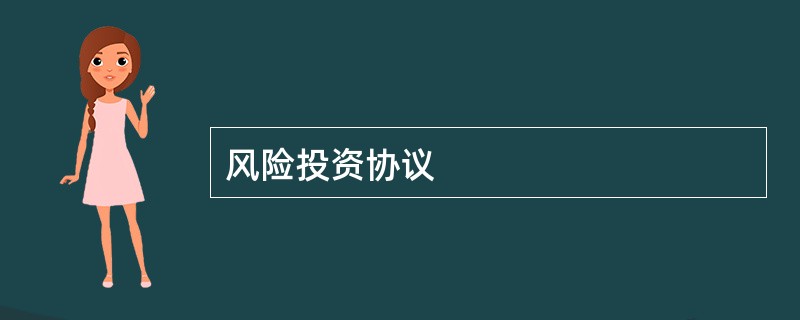 风险投资协议